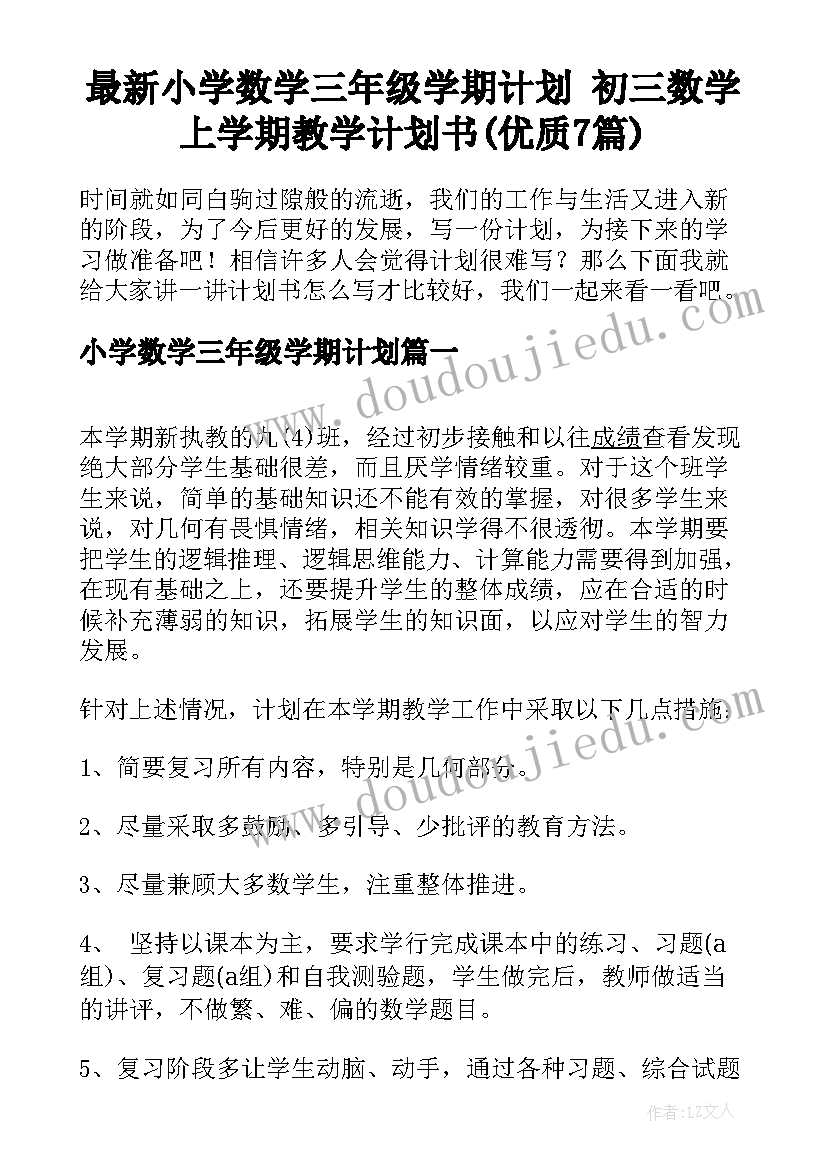 最新小学数学三年级学期计划 初三数学上学期教学计划书(优质7篇)

时间就如同白驹过隙般的流逝，我们的工作与生活又进入新的阶段，为了今后更好的发展，写一份计划，为接下来的学习做准备吧！相信许多人会觉得计划很难写？那么下面我就给大家讲一讲计划书怎么写才比较好，我们一起来看一看吧。

小学数学三年级学期计划篇一

www.doudoujiedu.com

本学期新执教的九(4)班，经过初步接触和以往成绩查看发现绝大部分学生基础很差，而且厌学情绪较重。对于这个班学生来说，简单的基础知识还不能有效的掌握，对很多学生来说，对几何有畏惧情绪，相关知识学得不很透彻。本学期要把学生的逻辑推理、逻辑思维能力、计算能力需要得到加强，在现有基础之上，还要提升学生的整体成绩，应在合适的时候补充薄弱的知识，拓展学生的知识面，以应对学生的智力发展。

针对上述情况，计划在本学期教学工作中采取以下几点措施：

www.doudoujiedu.com

1、简要复习所有内容，特别是几何部分。

2、尽量采取多鼓励、多引导、少批评的教育方法。

3、尽量兼顾大多数学生，注重整体推进。

4、 坚持以课本为主，要求学行完成课本中的练习、习题(a组)、复习题(a组)和自我测验题，学生做完后，教师做适当的讲评，不做繁、难、偏的数学题目。

5、复习阶段多让学生动脑、动手，通过各种习题、综合试题

作者：LZ文人